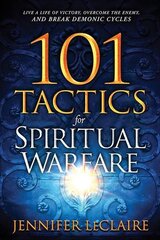 LIVE A LIFE OF VICTORY, OVERCOME THE ENEMY, AND BREAK DEMONIC CYCLES

101 TACTICS for SPIRITUAL WARFARE

JENNIFER LECLAIRE